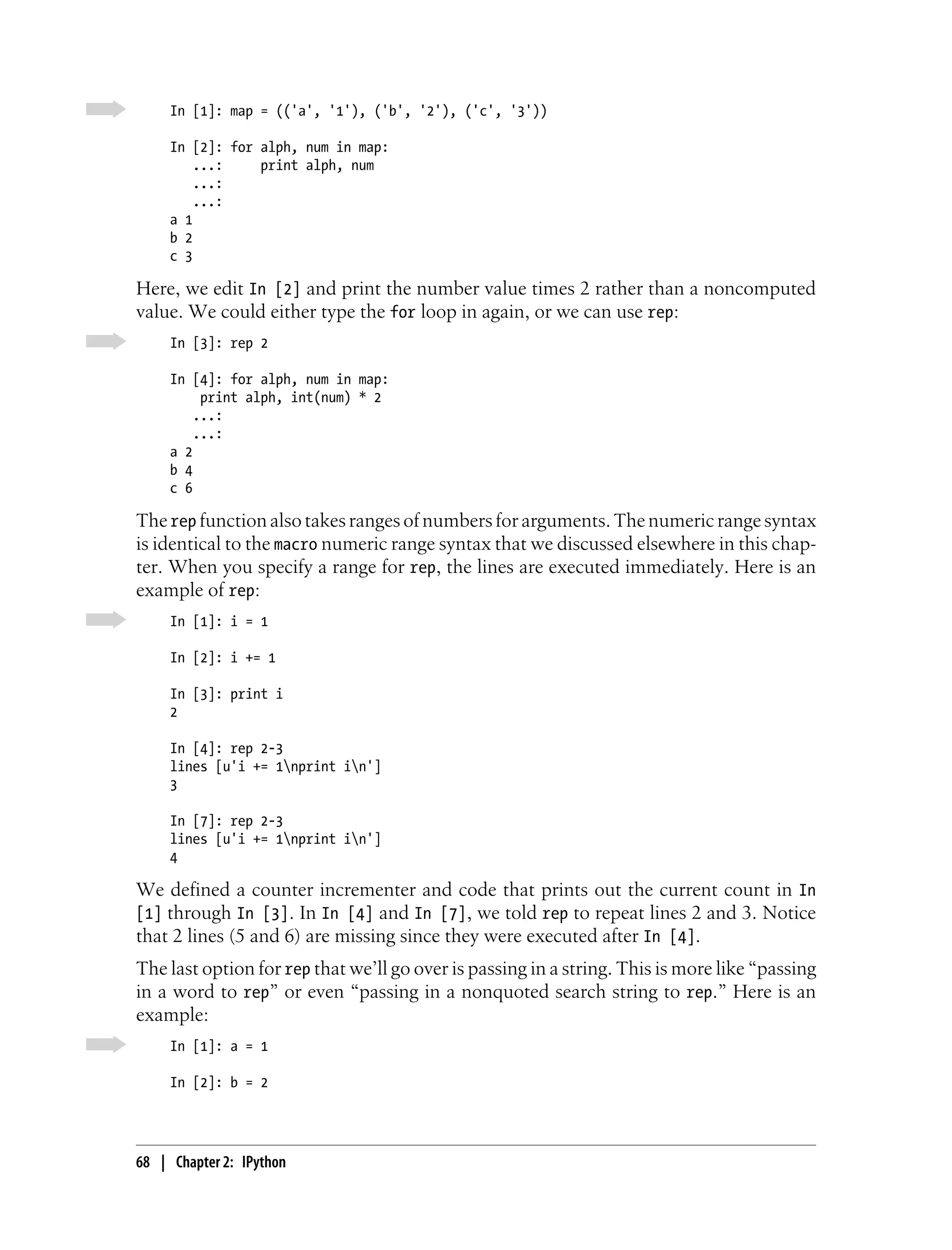 In [1]: map = (('a', '1'), ('b', '2'), ('c', '3'))

In [2]: for alph, num in map:
   ...:     print alph, num
   ...:
   ...:
a 1
b 2
c 3

Here, we edit In [2] and print the number value times 2 rather than a noncomputed value. We could either type the for loop in again, or we can use rep:

In [3]: rep 2

In [4]: for alph, num in map:
    print alph, int(num) * 2
   ...:
   ...:
a 2
b 4
c 6

The rep function also takes ranges of numbers for arguments. The numeric range syntax is identical to the macro numeric range syntax that we discussed elsewhere in this chapter. When you specify a range for rep, the lines are executed immediately. Here is an example of rep:

In [1]: i = 1

In [2]: i += 1

In [3]: print i
2

In [4]: rep 2-3
lines [u'i += 1\nprint i\n']
3

In [7]: rep 2-3
lines [u'i += 1\nprint i\n']
4

We defined a counter incrementer and code that prints out the current count in In [1] through In [3]. In In [4] and In [7], we told rep to repeat lines 2 and 3. Notice that 2 lines (5 and 6) are missing since they were executed after In [4].

The last option for rep that we'll go over is passing in a string. This is more like "passing in a word to rep" or even "passing in a nonquoted search string to rep." Here is an example:

In [1]: a = 1

In [2]: b = 2

68 | Chapter 2: IPython